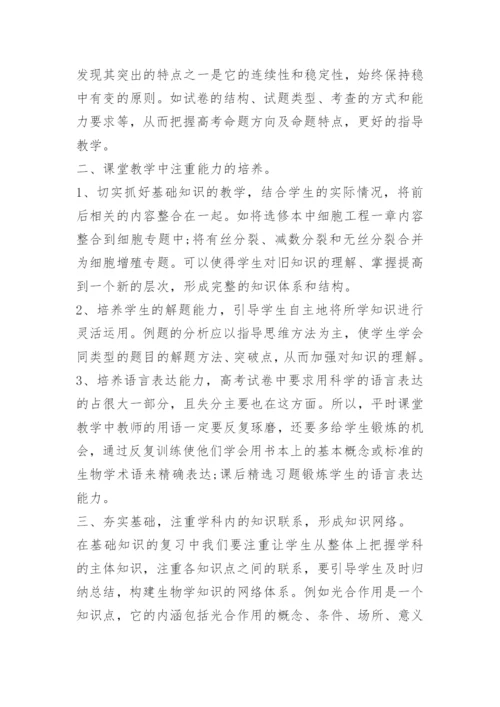 发现其突出的特点之一是它的连续性和稳定性，始终保持稳中有变的原则。如试卷的结构、试题类型、考查的方式和能力要求等，从而把握高考命题方向及命题特点，更好的指导教学。

二、课堂教学中注重能力的培养。

1、切实抓好基础知识的教学，结合学生的实际情况，将前后相关的内容整合在一起。如将选修本中细胞工程一章内容整合到细胞专题中;将有丝分裂、减数分裂和无丝分裂合并为细胞增殖专题。可以使得学生对旧知识的理解、掌握提高到一个新的层次，形成完整的知识体系和结构。

2、培养学生的解题能力，引导学生自主地将所学知识进行灵活运用。例题的分析应以指导思维方法为主，使学生学会同类型的题目的解题方法、突破点，从而加强对知识的理解。

3、培养语言表达能力，高考试卷中要求用科学的语言表达的占很大一部分，且失分主要也在这方面。所以，平时课堂教学中教师的用语一定要反复琢磨，还要多给学生锻炼的机会，通过反复训练使他们学会用书本上的基本概念或标准的生物学术语来精确表达;课后精选习题锻炼学生的语言表达能力。

三、夯实基础，注重学科内的知识联系，形成知识网络。

在基础知识的复习中我们要注重让学生从整体上把握学科的主体知识，注重各知识点之间的联系，要引导学生及时归纳总结，构建生物学知识的网络体系。例如光合作用是一个知识点，它的内涵包括光合作用的概念、条件、场所、意义